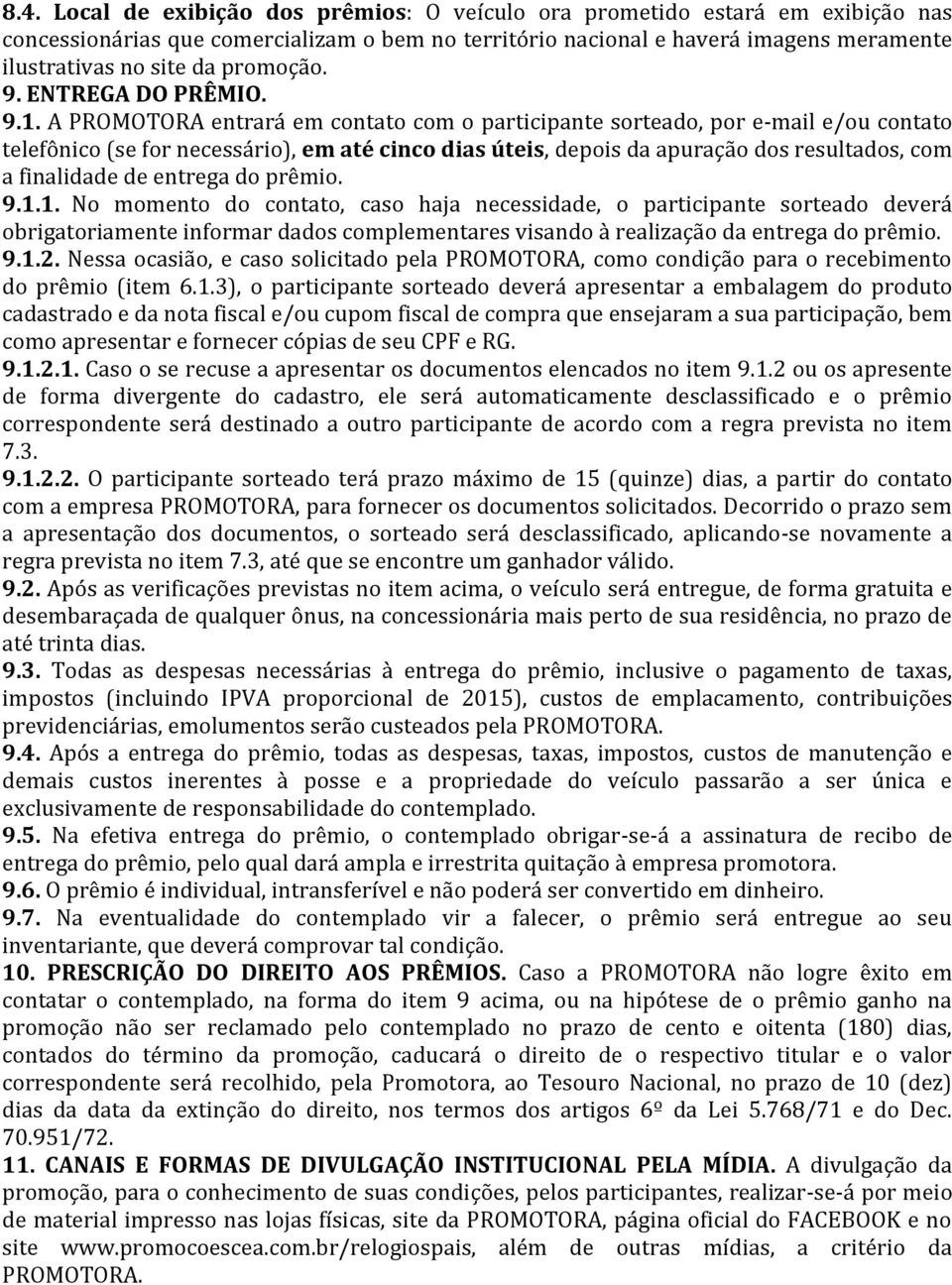 8.4. Local de exibição dos prêmios: O veículo ora prometido estará em exibição nas concessionárias que comercializam o bem no território nacional e haverá imagens meramente ilustrativas no site da promoção.
9. ENTREGA DO PRÊMIO.
9.1. A PROMOTORA entrará em contato com o participante sorteado, por e-mail e/ou contato telefônico (se for necessário), em até cinco dias úteis, depois da apuração dos resultados, com a finalidade de entrega do prêmio.
9.1.1. No momento do contato, caso haja necessidade, o participante sorteado deverá obrigatoriamente informar dados complementares visando à realização da entrega do prêmio.
9.1.2. Nessa ocasião, e caso solicitado pela PROMOTORA, como condição para o recebimento do prêmio (item 6.1.3), o participante sorteado deverá apresentar a embalagem do produto cadastrado e da nota fiscal e/ou cupom fiscal de compra que ensejaram a sua participação, bem como apresentar e fornecer cópias de seu CPF e RG.
9.1.2.1. Caso o se recuse a apresentar os documentos elencados no item 9.1.2 ou os apresente de forma divergente do cadastro, ele será automaticamente desclassificado e o prêmio correspondente será destinado a outro participante de acordo com a regra prevista no item 7.3.
9.1.2.2. O participante sorteado terá prazo máximo de 15 (quinze) dias, a partir do contato com a empresa PROMOTORA, para fornecer os documentos solicitados. Decorrido o prazo sem a apresentação dos documentos, o sorteado será desclassificado, aplicando-se novamente a regra prevista no item 7.3, até que se encontre um ganhador válido.
9.2. Após as verificações previstas no item acima, o veículo será entregue, de forma gratuita e desembaraçada de qualquer ônus, na concessionária mais perto de sua residência, no prazo de até trinta dias.
9.3. Todas as despesas necessárias à entrega do prêmio, inclusive o pagamento de taxas, impostos (incluindo IPVA proporcional de 2015), custos de emplacamento, contribuições previdenciárias, emolumentos serão custeados pela PROMOTORA.
9.4. Após a entrega do prêmio, todas as despesas, taxas, impostos, custos de manutenção e demais custos inerentes à posse e a propriedade do veículo passarão a ser única e exclusivamente de responsabilidade do contemplado.
9.5. Na efetiva entrega do prêmio, o contemplado obrigar-se-á a assinatura de recibo de entrega do prêmio, pelo qual dará ampla e irrestrita quitação à empresa promotora.
9.6. O prêmio é individual, intransferível e não poderá ser convertido em dinheiro.
9.7. Na eventualidade do contemplado vir a falecer, o prêmio será entregue ao seu inventariante, que deverá comprovar tal condição.
10. PRESCRIÇÃO DO DIREITO AOS PRÊMIOS. Caso a PROMOTORA não logre êxito em contatar o contemplado, na forma do item 9 acima, ou na hipótese de o prêmio ganho na promoção não ser reclamado pelo contemplado no prazo de cento e oitenta (180) dias, contados do término da promoção, caducará o direito de o respectivo titular e o valor correspondente será recolhido, pela Promotora, ao Tesouro Nacional, no prazo de 10 (dez) dias da data da extinção do direito, nos termos dos artigos 6º da Lei 5.768/71 e do Dec. 70.951/72.
11. CANAIS E FORMAS DE DIVULGAÇÃO INSTITUCIONAL PELA MÍDIA. A divulgação da promoção, para o conhecimento de suas condições, pelos participantes, realizar-se-á por meio de material impresso nas lojas físicas, site da PROMOTORA, página oficial do FACEBOOK e no site www.promocoescea.com.br/relogiospais, além de outras mídias, a critério da PROMOTORA.